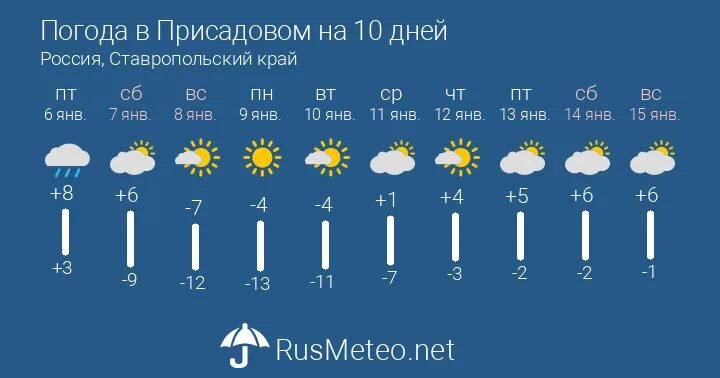 Погода в Присадовом на 10 дней
Россия, Ставропольский край

| пт | сб | вс | пн | вт | ср | чт | пт | сб | вс |
|---|---|---|---|---|---|---|---|---|---|
| 6 янв. | 7 янв. | 8 янв. | 9 янв. | 10 янв. | 11 янв. | 12 янв. | 13 янв. | 14 янв. | 15 янв. |
| +8 | +6 | -7 | -4 | -4 | +1 | +4 | +5 | +6 | +6 |
| +3 | -9 | -12 | -13 | -11 | -7 | -3 | -2 | -2 | -1 |

RusMeteo.net